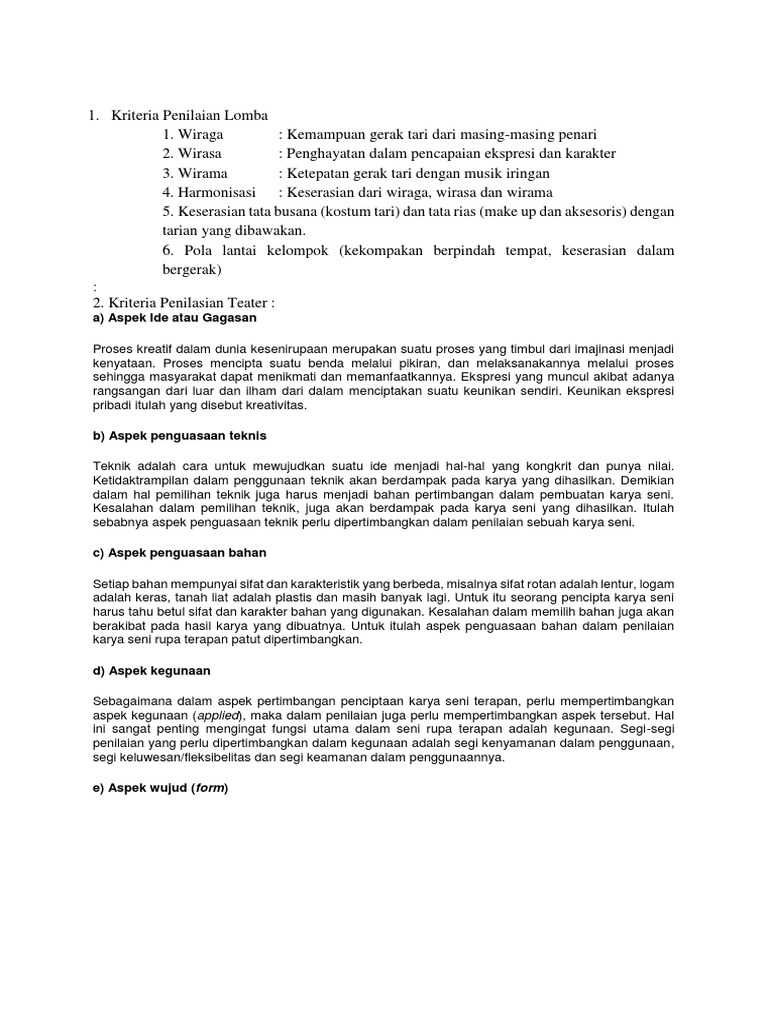 1. Kriteria Penilaian Lomba

1. Wiraga : Kemampuan gerak tari dari masing-masing penari
2. Wirasa : Penghayatan dalam pencapaian ekspresi dan karakter
3. Wirama : Ketepatan gerak tari dengan musik iringan
4. Harmonisasi : Keserasian dari wiraga, wirasa dan wirama
5. Keserasian tata busana (kostum tari) dan tata rias (make up dan aksesoris) dengan tarian yang dibawakan.
6. Pola lantai kelompok (kekompakan berpindah tempat, keserasian dalam bergerak)

:
2. Kriteria Penilasian Teater :
a) Aspek Ide atau Gagasan

Proses kreatif dalam dunia kesenirupaan merupakan suatu proses yang timbul dari imajinasi menjadi kenyataan. Proses mencipta suatu benda melalui pikiran, dan melaksanakannya melalui proses sehingga masyarakat dapat menikmati dan memanfaatkannya. Ekspresi yang muncul akibat adanya rangsangan dari luar dan ilham dari dalam menciptakan suatu keunikan sendiri. Keunikan ekspresi pribadi itulah yang disebut kreativitas.

b) Aspek penguasaan teknis

Teknik adalah cara untuk mewujudkan suatu ide menjadi hal-hal yang kongkrit dan punya nilai. Ketidaktrampilan dalam penggunaan teknik akan berdampak pada karya yang dihasilkan. Demikian dalam hal pemilihan teknik juga harus menjadi bahan pertimbangan dalam pembuatan karya seni. Kesalahan dalam pemilihan teknik, juga akan berdampak pada karya seni yang dihasilkan. Itulah sebabnya aspek penguasaan teknik perlu dipertimbangkan dalam penilaian sebuah karya seni.

c) Aspek penguasaan bahan

Setiap bahan mempunyai sifat dan karakteristik yang berbeda, misalnya sifat rotan adalah lentur, logam adalah keras, tanah liat adalah plastis dan masih banyak lagi. Untuk itu seorang pencipta karya seni harus tahu betul sifat dan karakter bahan yang digunakan. Kesalahan dalam memilih bahan juga akan berakibat pada hasil karya yang dibuatnya. Untuk itulah aspek penguasaan bahan dalam penilaian karya seni rupa terapan patut dipertimbangkan.

d) Aspek kegunaan

Sebagaimana dalam aspek pertimbangan penciptaan karya seni terapan, perlu mempertimbangkan aspek kegunaan (applied), maka dalam penilaian juga perlu mempertimbangkan aspek tersebut. Hal ini sangat penting mengingat fungsi utama dalam seni rupa terapan adalah kegunaan. Segi-segi penilaian yang perlu dipertimbangkan dalam kegunaan adalah segi kenyamanan dalam penggunaan, segi keluwesan/fleksibelitas dan segi keamanan dalam penggunaannya.

e) Aspek wujud (form)